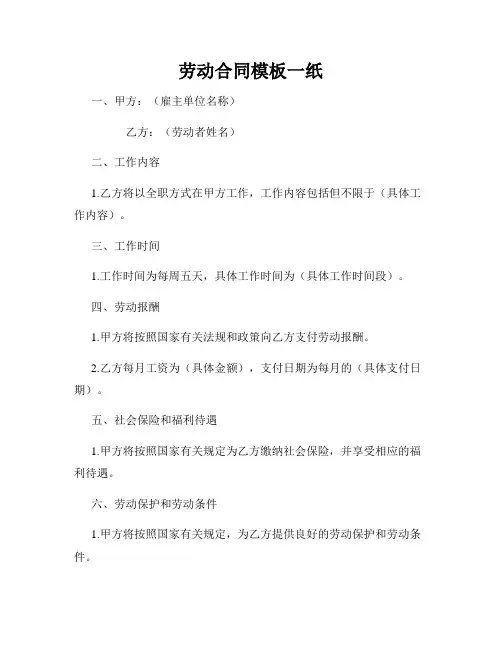 劳动合同模板一纸

一、甲方：（雇主单位名称）

乙方：（劳动者姓名）

二、工作内容

1.乙方将以全职方式在甲方工作，工作内容包括但不限于（具体工作内容）。

三、工作时间

1.工作时间为每周五天，具体工作时间为（具体工作时间段）。

四、劳动报酬

1.甲方将按照国家有关法规和政策向乙方支付劳动报酬。

2.乙方每月工资为（具体金额），支付日期为每月的（具体支付日期）。

五、社会保险和福利待遇

1.甲方将按照国家有关规定为乙方缴纳社会保险，并享受相应的福利待遇。

六、劳动保护和劳动条件

1.甲方将按照国家有关规定，为乙方提供良好的劳动保护和劳动条件。